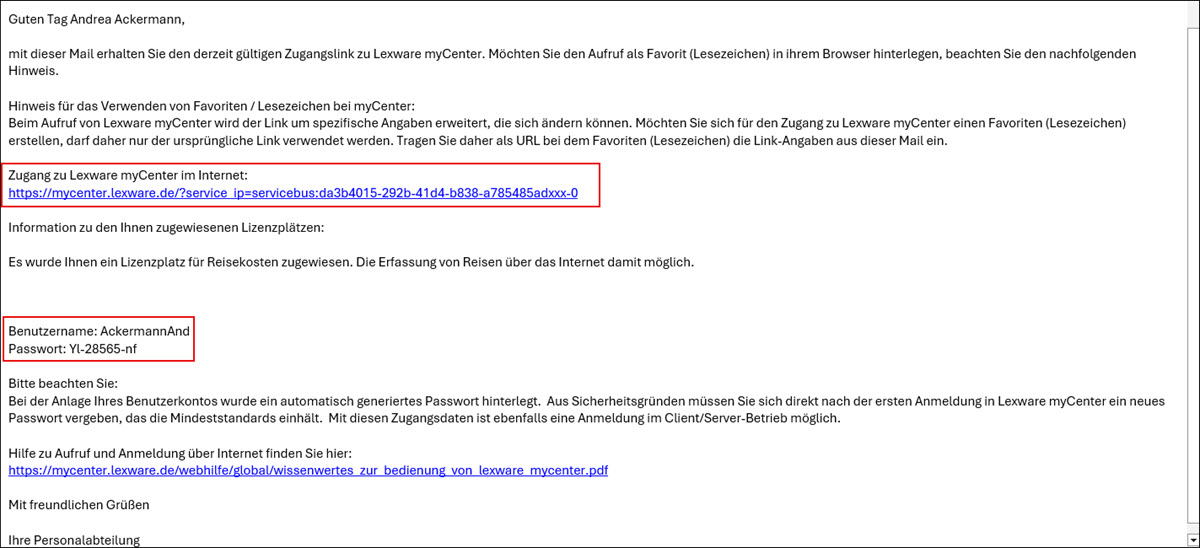 Guten Tag Andrea Ackermann,

mit dieser Mail erhalten Sie den derzeit gültigen Zugangslink zu Lexware myCenter. Möchten Sie den Aufruf als Favorit (Lesezeichen) in ihrem Browser hinterlegen, beachten Sie den nachfolgenden Hinweis.

Hinweis für das Verwenden von Favoriten / Lesezeichen bei myCenter:
Beim Aufruf von Lexware myCenter wird der Link um spezifische Angaben erweitert, die sich ändern können. Möchten Sie sich für den Zugang zu Lexware myCenter einen Favoriten (Lesezeichen) erstellen, darf daher nur der ursprüngliche Link verwendet werden. Tragen Sie daher als URL bei dem Favoriten (Lesezeichen) die Link-Angaben aus dieser Mail ein.

Zugang zu Lexware myCenter im Internet:
https://mycenter.lexware.de/?service_ip=servicebus:da3b4015-292b-41d4-b838-a785485adxxx-0

Information zu den Ihnen zugewiesenen Lizenzplätzen:

Es wurde Ihnen ein Lizenzplatz für Reisekosten zugewiesen. Die Erfassung von Reisen über das Internet damit möglich.

Benutzername: AckermannAnd
Passwort: Yl-28565-nf

Bitte beachten Sie:
Bei der Anlage Ihres Benutzerkontos wurde ein automatisch generiertes Passwort hinterlegt. Aus Sicherheitsgründen müssen Sie sich direkt nach der ersten Anmeldung in Lexware myCenter ein neues Passwort vergeben, das die Mindeststandards einhält. Mit diesen Zugangsdaten ist ebenfalls eine Anmeldung im Client/Server-Betrieb möglich.

Hilfe zu Aufruf und Anmeldung über Internet finden Sie hier:
https://mycenter.lexware.de/webhilfe/global/wissenwertes_zur_bedienung_von_lexware_mycenter.pdf

Mit freundlichen Grüßen

Ihre Personalabteilung